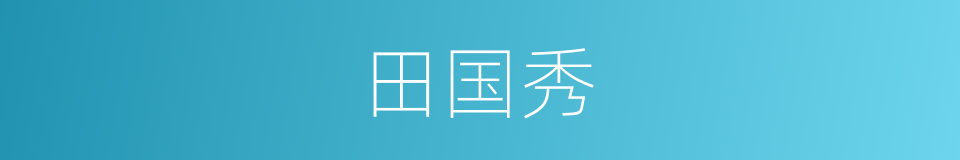 田国秀